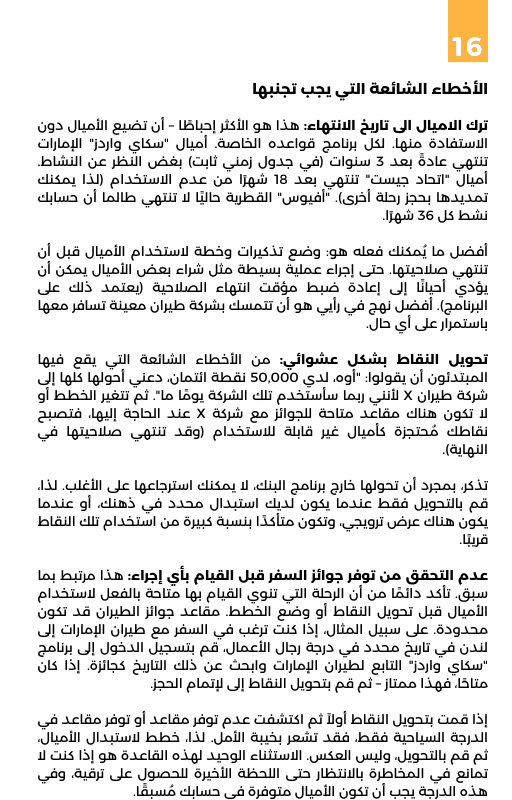 16

الأخطاء الشائعة التي يجب تجنبها

ترك الاميال الى تاريخ الانتهاء: هذا هو الأكثر إحباطًا - أن تضيع الأميال دون الاستفادة منها. لكل برنامج قواعده الخاصة. أميال "سكاي واردز" الإمارات تنتهي عادةً بعد 3 سنوات (في جدول زمني ثابت) بغض النظر عن النشاط. أميال "اتحاد جيست" تنتهي بعد 18 شهرًا من عدم الاستخدام (لذا يمكنك تمديدها بحجز رحلة أخرى). "أفيوس" القطرية حاليًا لا تنتهي طالما أن حسابك نشط كل 36 شهرًا.

أفضل ما يُمكنك فعله هو: وضع تذكيرات وخطة لاستخدام الأميال قبل أن تنتهي صلاحيتها. حتى إجراء عملية بسيطة مثل شراء بعض الأميال يمكن أن يؤدي أحيانًا إلى إعادة ضبط مؤقت انتهاء الصلاحية (يعتمد ذلك على البرنامج). أفضل نهج في رأيي هو أن تتمسك بشركة طيران معينة تسافر معها باستمرار على أي حال.

تحويل النقاط بشكل عشوائي: من الأخطاء الشائعة التي يقع فيها المبتدئون أن يقولوا: "أوه، لدي 50,000 نقطة ائتمان، دعني أحولها كلها إلى شركة طيران X لأنني ربما سأستخدم تلك الشركة يومًا ما". ثم تتغير الخطط أو لا تكون هناك مقاعد متاحة للجوائز مع شركة X عند الحاجة إليها، فتصبح نقاطك مُحتجزة كأميال غير قابلة للاستخدام (وقد تنتهي صلاحيتها في النهاية).

تذكر، بمجرد أن تحولها خارج برنامج البنك، لا يمكنك استرجاعها على الأغلب. لذا، قم بالتحويل فقط عندما يكون لديك استبدال محدد في ذهنك، أو عندما يكون هناك عرض ترويجي، وتكون متأكدًا بنسبة كبيرة من استخدام تلك النقاط قريبًا.

عدم التحقق من توفر جوائز السفر قبل القيام بأي إجراء: هذا مرتبط بما سبق. تأكد دائمًا من أن الرحلة التي تنوي القيام بها متاحة بالفعل لاستخدام الأميال قبل تحويل النقاط أو وضع الخطط. مقاعد جوائز الطيران قد تكون محدودة. على سبيل المثال، إذا كنت ترغب في السفر مع طيران الإمارات إلى لندن في تاريخ محدد في درجة رجال الأعمال، قم بتسجيل الدخول إلى برنامج "سكاي واردز" التابع لطيران الإمارات وابحث عن ذلك التاريخ كجائزة. إذا كان متاحًا، فهذا ممتاز - ثم قم بتحويل النقاط إلى لإتمام الحجز.

إذا قمت بتحويل النقاط أولاً ثم اكتشفت عدم توفر مقاعد أو توفر مقاعد في الدرجة السياحية فقط، فقد تشعر بخيبة الأمل. لذا، خطط لاستبدال الأميال، ثم قم بالتحويل، وليس العكس. الاستثناء الوحيد لهذه القاعدة هو إذا كنت لا تمانع في المخاطرة بالانتظار حتى اللحظة الأخيرة للحصول على ترقية، وفي هذه الدرجة يجب أن تكون الأميال متوفرة في حسابك مُسبقًا.